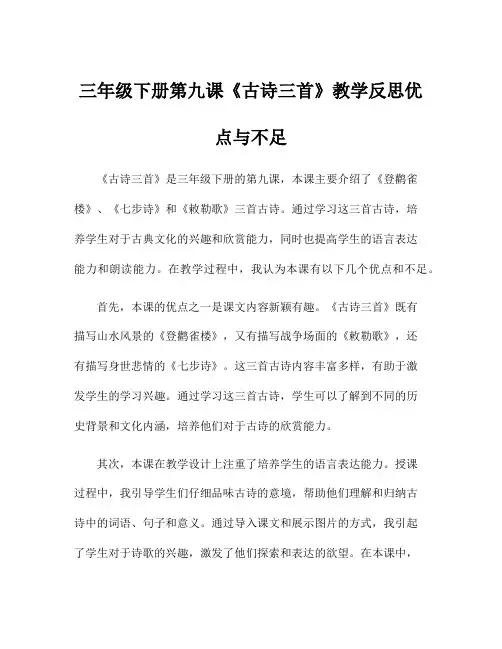 三年级下册第九课《古诗三首》教学反思优点与不足

《古诗三首》是三年级下册的第九课，本课主要介绍了《登鹳雀楼》、《七步诗》和《敕勒歌》三首古诗。通过学习这三首古诗，培养学生对于古典文化的兴趣和欣赏能力，同时也提高学生的语言表达能力和朗读能力。在教学过程中，我认为本课有以下几个优点和不足。

首先，本课的优点之一是课文内容新颖有趣。《古诗三首》既有描写山水风景的《登鹳雀楼》，又有描写战争场面的《敕勒歌》，还有描写身世悲情的《七步诗》。这三首古诗内容丰富多样，有助于激发学生的学习兴趣。通过学习这三首古诗，学生可以了解到不同的历史背景和文化内涵，培养他们对于古诗的欣赏能力。

其次，本课在教学设计上注重了培养学生的语言表达能力。授课过程中，我引导学生们仔细品味古诗的意境，帮助他们理解和归纳古诗中的词语、句子和意义。通过导入课文和展示图片的方式，我引起了学生对于诗歌的兴趣，激发了他们探索和表达的欲望。在本课中，